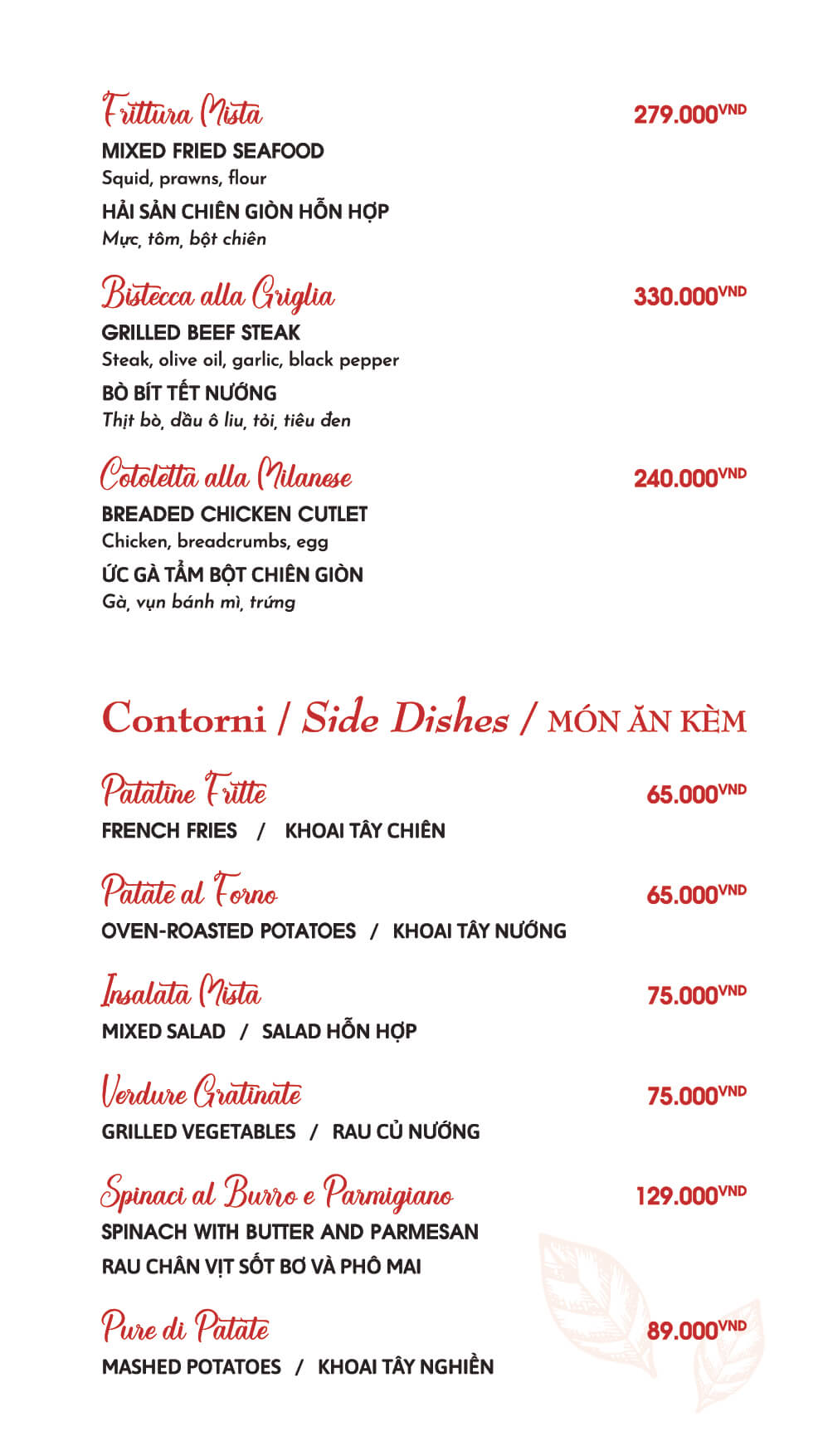 Frittura Mista
279.000VND
MIXED FRIED SEAFOOD
Squid, prawns, flour
HẢI SẢN CHIÊN GIÒN HỖN HỢP
Mực, tôm, bột chiên

Bistecca alla Griglia
330.000VND
GRILLED BEEF STEAK
Steak, olive oil, garlic, black pepper
BÒ BÍT TẾT NƯỚNG
Thịt bò, dầu ô liu, tỏi, tiêu đen

Cotoletta alla Milanese
240.000VND
BREADED CHICKEN CUTLET
Chicken, breadcrumbs, egg
ỨC GÀ TẨM BỘT CHIÊN GIÒN
Gà, vụn bánh mì, trứng

Contorni / Side Dishes / MÓN ĂN KÈM

Patatine Fritte
65.000VND
FRENCH FRIES / KHOAI TÂY CHIÊN

Patate al Forno
65.000VND
OVEN-ROASTED POTATOES / KHOAI TÂY NƯỚNG

Insalata Mista
75.000VND
MIXED SALAD / SALAD HỖN HỢP

Verdure Gratinate
75.000VND
GRILLED VEGETABLES / RAU CỦ NƯỚNG

Spinaci al Burro e Parmigiano
129.000VND
SPINACH WITH BUTTER AND PARMESAN
RAU CHÂN VỊT SỐT BƠ VÀ PHÔ MAI

Pure di Patate
89.000VND
MASHED POTATOES / KHOAI TÂY NGHIỀN